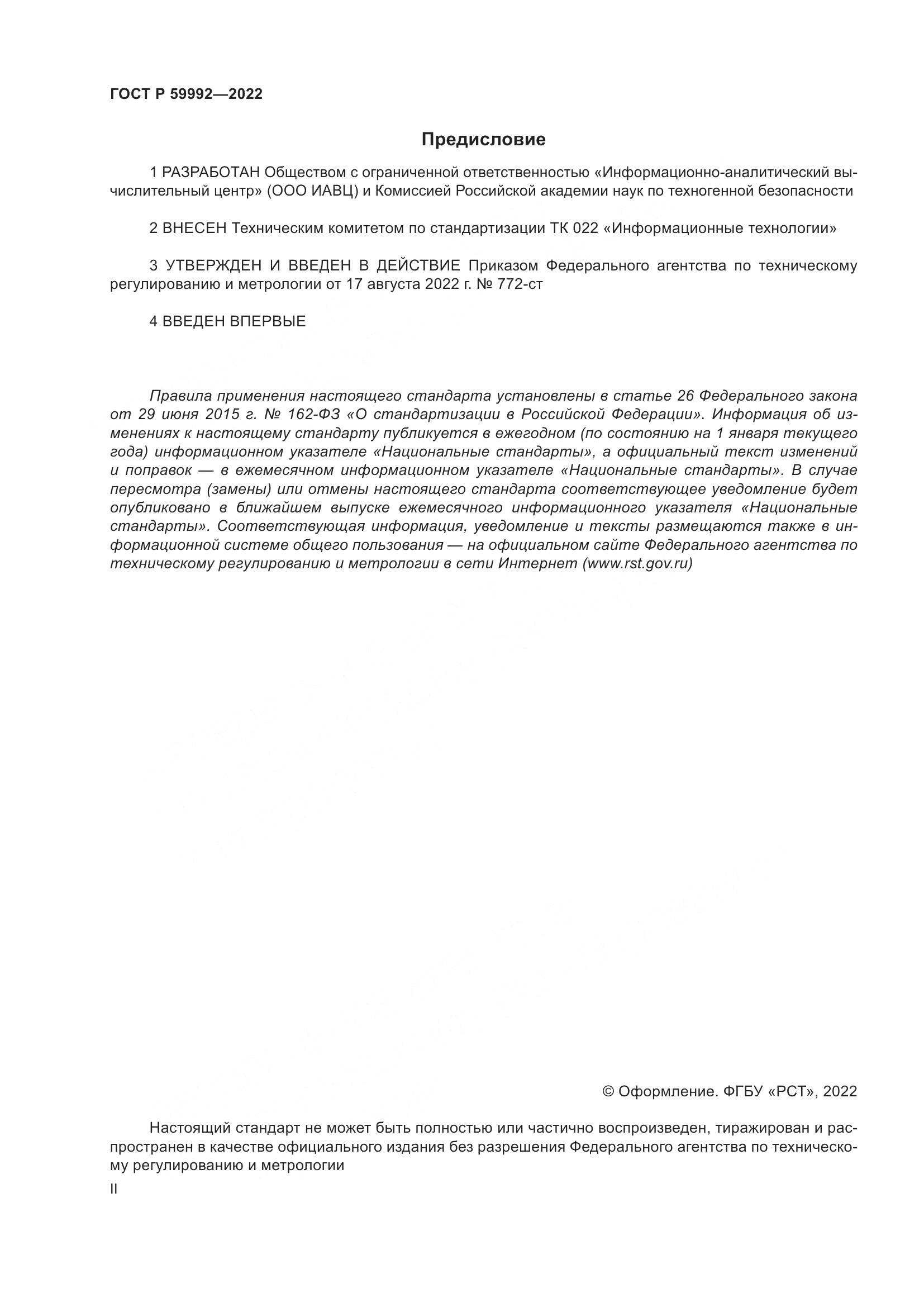 ГОСТ Р 59992—2022

Предисловие

1 РАЗРАБОТАН Обществом с ограниченной ответственностью «Информационно-аналитический вычислительный центр» (ООО ИАВЦ) и Комиссией Российской академии наук по техногенной безопасности

2 ВНЕСЕН Техническим комитетом по стандартизации ТК 022 «Информационные технологии»

3 УТВЕРЖДЕН И ВВЕДЕН В ДЕЙСТВИЕ Приказом Федерального агентства по техническому регулированию и метрологии от 17 августа 2022 г. № 772-ст

4 ВВЕДЕН ВПЕРВЫЕ

Правила применения настоящего стандарта установлены в статье 26 Федерального закона от 29 июня 2015 г. № 162-ФЗ «О стандартизации в Российской Федерации». Информация об изменениях к настоящему стандарту публикуется в ежегодном (по состоянию на 1 января текущего года) информационном указателе «Национальные стандарты», а официальный текст изменений и поправок — в ежемесячном информационном указателе «Национальные стандарты». В случае пересмотра (замены) или отмены настоящего стандарта соответствующее уведомление будет опубликовано в ближайшем выпуске ежемесячного информационного указателя «Национальные стандарты». Соответствующая информация, уведомление и тексты размещаются также в информационной системе общего пользования — на официальном сайте Федерального агентства по техническому регулированию и метрологии в сети Интернет (www.rst.gov.ru)

© Оформление. ФГБУ «РСТ», 2022

Настоящий стандарт не может быть полностью или частично воспроизведен, тиражирован и распространен в качестве официального издания без разрешения Федерального агентства по техническому регулированию и метрологии

II